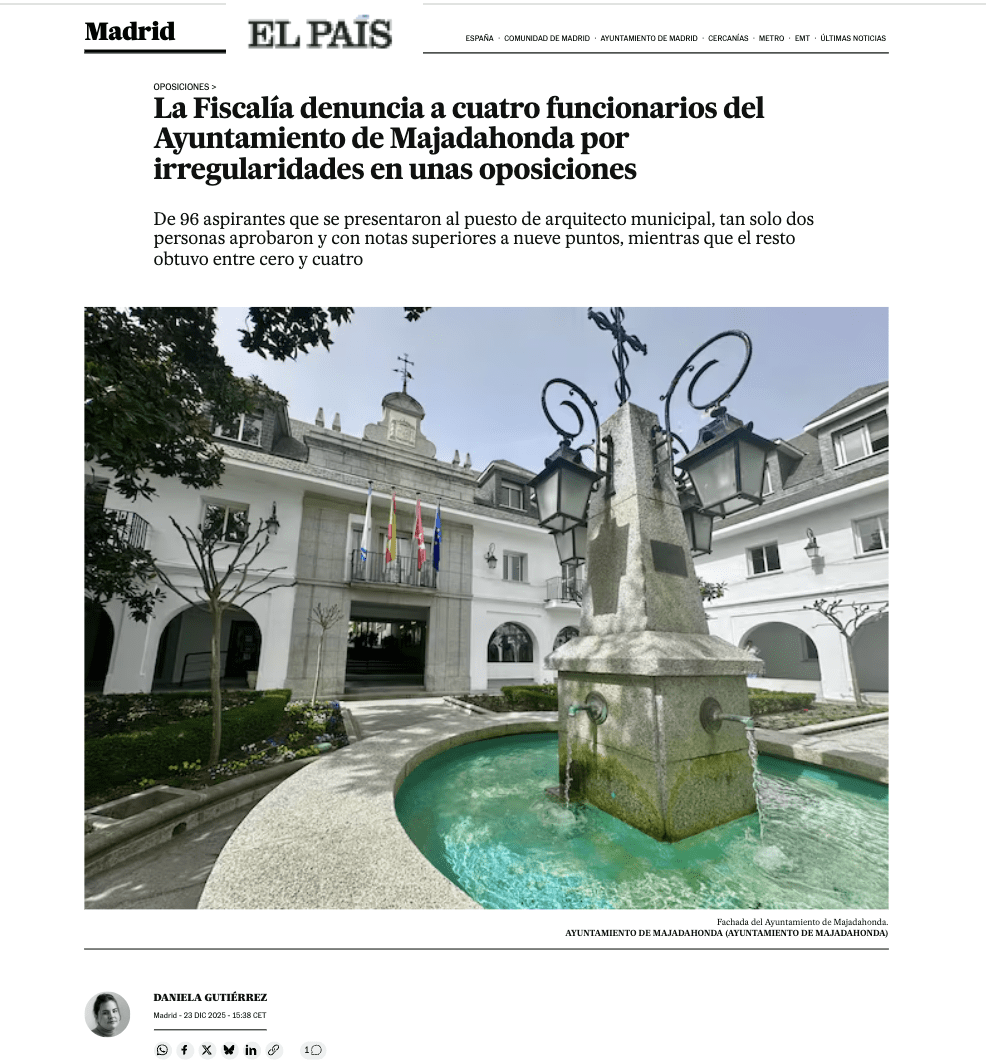 Madrid

EL PAÍS

ESPAÑA · COMUNIDAD DE MADRID · AYUNTAMIENTO DE MADRID · CERCANÍAS · METRO · EMT · ÚLTIMAS NOTICIAS

OPOSICIONES >

La Fiscalía denuncia a cuatro funcionarios del Ayuntamiento de Majadahonda por irregularidades en unas oposiciones

De 96 aspirantes que se presentaron al puesto de arquitecto municipal, tan solo dos personas aprobaron y con notas superiores a nueve puntos, mientras que el resto obtuvo entre cero y cuatro

Fachada del Ayuntamiento de Majadahonda.
AYUNTAMIENTO DE MAJADAHONDA (AYUNTAMIENTO DE MAJADAHONDA)

DANIELA GUTIÉRREZ

Madrid - 23 DIC 2025 - 15:38 CET

1